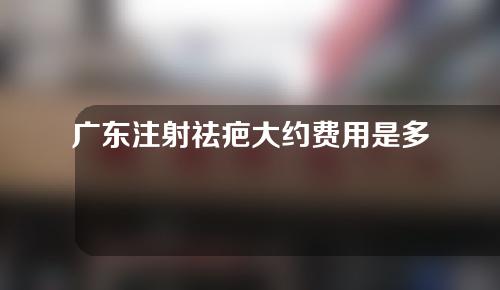 广东注射祛疤大约费用是多